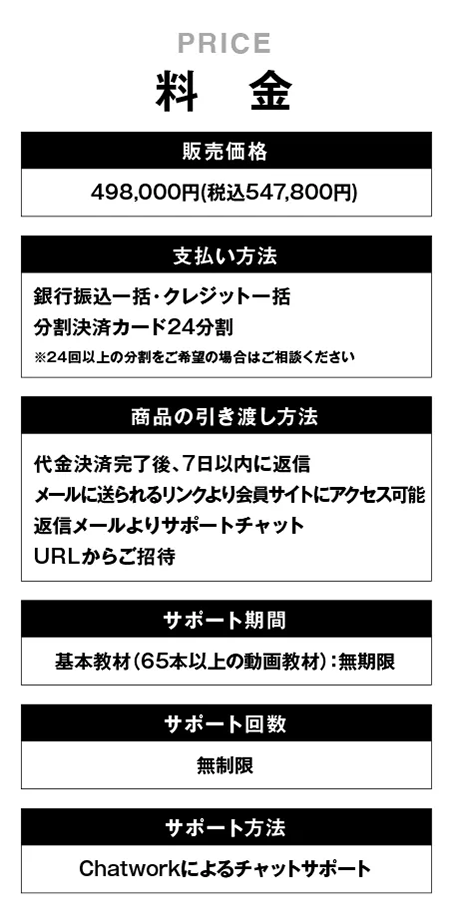 PRICE
料 金

販売価格

498,000円(税込547,800円)

支払い方法

銀行振込一括・クレジット一括
分割決済カード24分割
※24回以上の分割をご希望の場合はご相談ください

商品の引き渡し方法

代金決済完了後、7日以内に返信
メールに送られるリンクより会員サイトにアクセス可能
返信メールよりサポートチャット
URLからご招待

サポート期間

基本教材(65本以上の動画教材):無期限

サポート回数

無制限

サポート方法

Chatworkによるチャットサポート